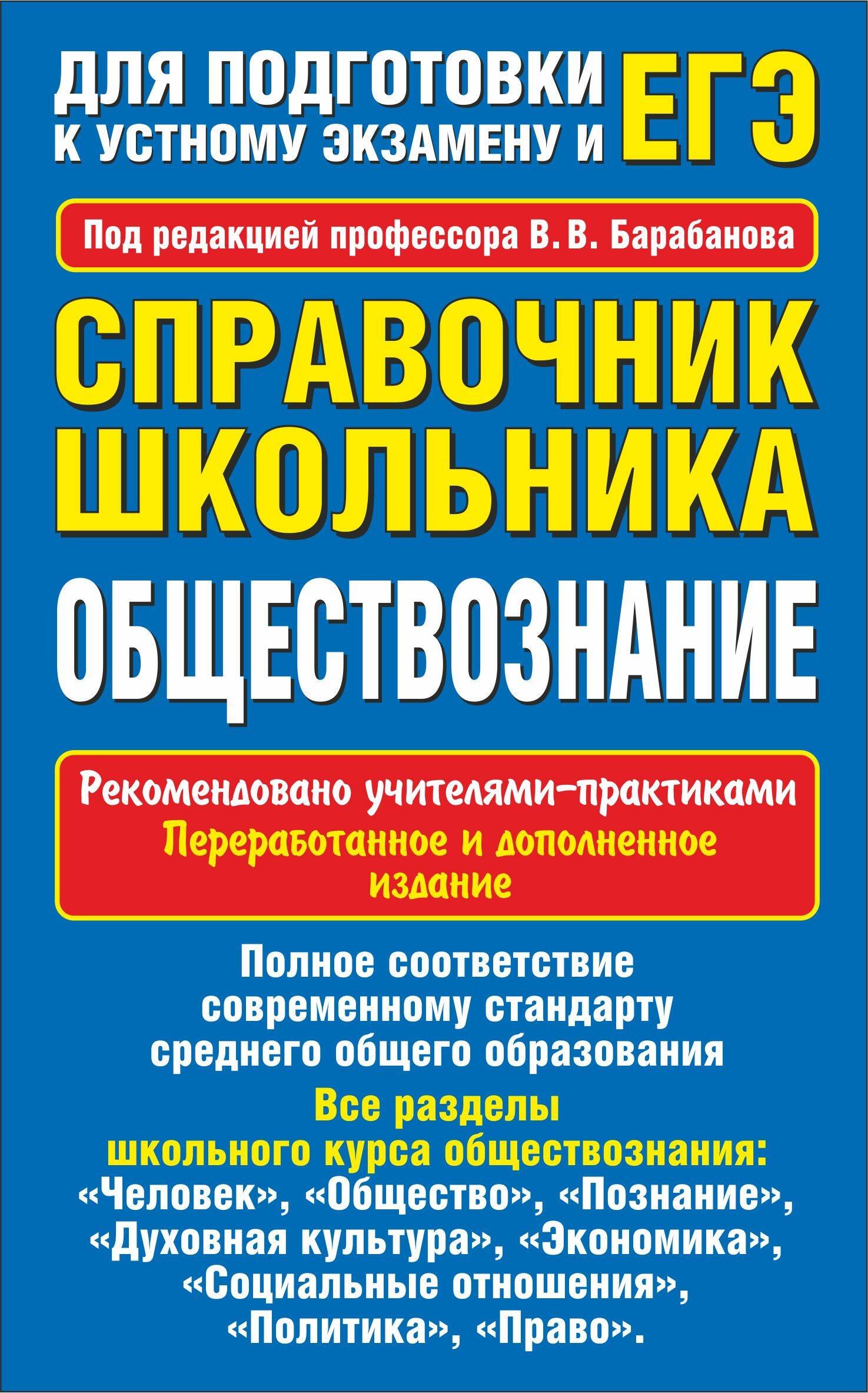 ДЛЯ ПОДГОТОВКИ К УСТНОМУ ЭКЗАМЕНУ И ЕГЭ

Под редакцией профессора В. В. Барабанова

СПРАВОЧНИК ШКОЛЬНИКА

ОБЩЕСТВОЗНАНИЕ

Рекомендовано учителями-практиками
Переработанное и дополненное издание

Полное соответствие современному стандарту среднего общего образования

Все разделы школьного курса обществознания: «Человек», «Общество», «Познание», «Духовная культура», «Экономика», «Социальные отношения», «Политика», «Право».